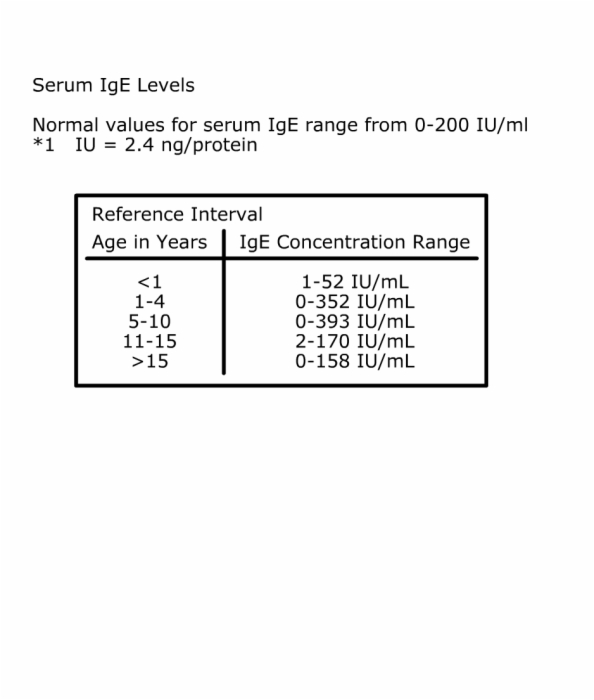 Serum IgE Levels

Normal values for serum IgE range from 0-200 IU/ml
*1 IU = 2.4 ng/protein

Reference Interval

| Age in Years | IgE Concentration Range |
|---|---|
| <1 | 1-52 IU/mL |
| 1-4 | 0-352 IU/mL |
| 5-10 | 0-393 IU/mL |
| 11-15 | 2-170 IU/mL |
| >15 | 0-158 IU/mL |